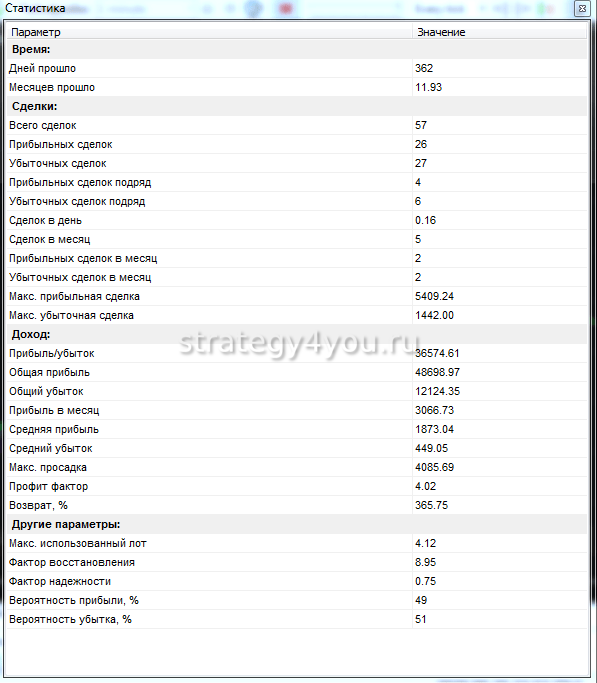 Статистика

| Параметр | Значение |
|---|---|
| **Время:** | |
| Дней прошло | 362 |
| Месяцев прошло | 11.93 |
| **Сделки:** | |
| Всего сделок | 57 |
| Прибыльных сделок | 26 |
| Убыточных сделок | 27 |
| Прибыльных сделок подряд | 4 |
| Убыточных сделок подряд | 6 |
| Сделок в день | 0.16 |
| Сделок в месяц | 5 |
| Прибыльных сделок в месяц | 2 |
| Убыточных сделок в месяц | 2 |
| Макс. прибыльная сделка | 5409.24 |
| Макс. убыточная сделка | 1442.00 |
| **Доход:** | |
| Прибыль/убыток | 36574.61 |
| Общая прибыль | 48698.97 |
| Общий убыток | 12124.35 |
| Прибыль в месяц | 3066.73 |
| Средняя прибыль | 1873.04 |
| Средний убыток | 449.05 |
| Макс. просадка | 4085.69 |
| Профит фактор | 4.02 |
| Возврат, % | 365.75 |
| **Другие параметры:** | |
| Макс. использованный лот | 4.12 |
| Фактор восстановления | 8.95 |
| Фактор надежности | 0.75 |
| Вероятность прибыли, % | 49 |
| Вероятность убытка, % | 51 |

strategy4you.ru